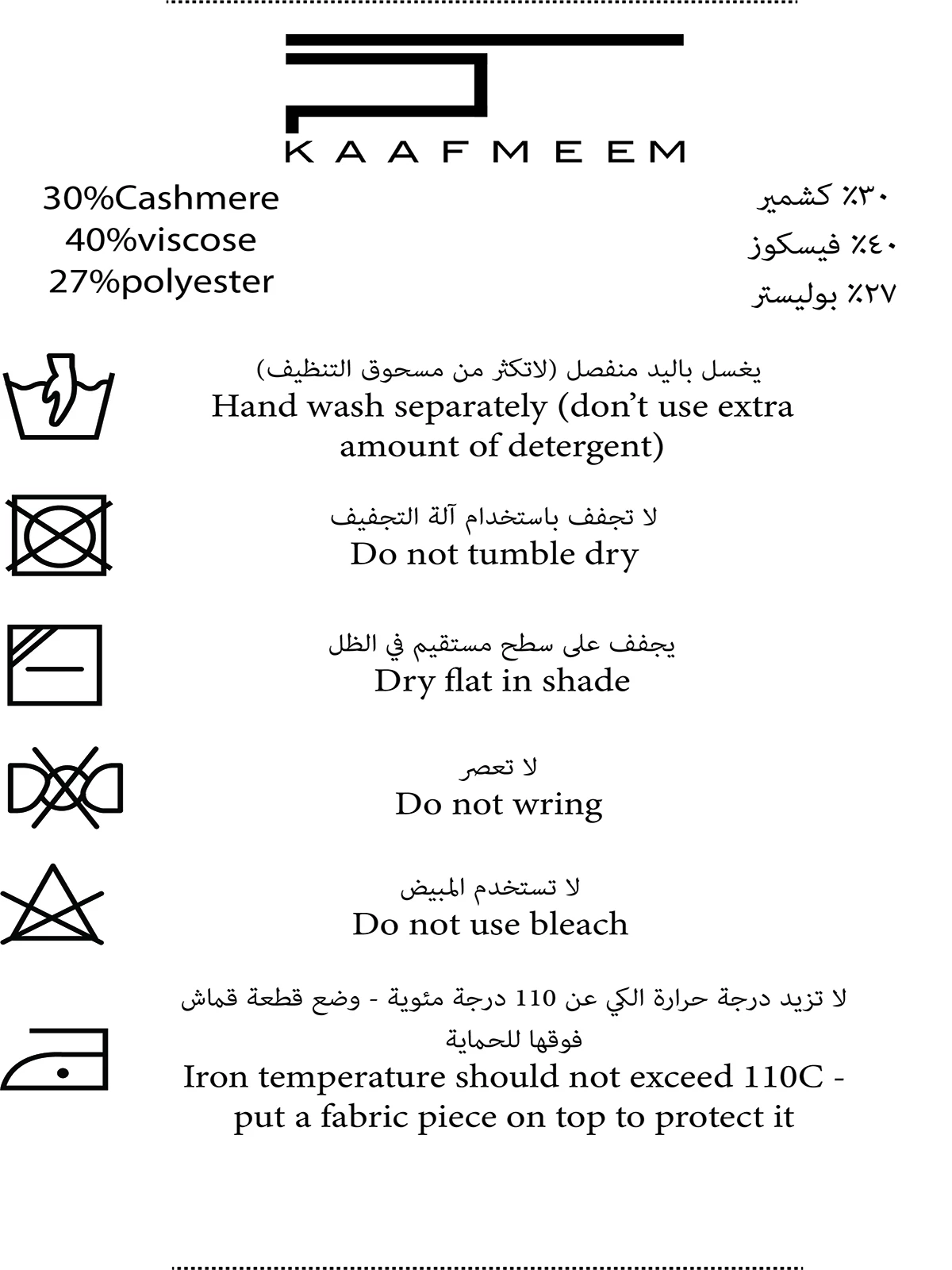 KAAFMEEM

30%Cashmere
40%viscose
27%polyester

٣٠٪ كشمير
٤٠٪ فيسكوز
٢٧٪ بوليستر

يغسل باليد منفصل (لاتكثر من مسحوق التنظيف)
Hand wash separately (don't use extra amount of detergent)

لا تجفف باستخدام آلة التجفيف
Do not tumble dry

يجفف على سطح مستقيم في الظل
Dry flat in shade

لا تعصر
Do not wring

لا تستخدم المبيض
Do not use bleach

لا تزيد درجة حرارة الكي عن 110 درجة مئوية - وضع قطعة قماش فوقها للحماية
Iron temperature should not exceed 110C - put a fabric piece on top to protect it